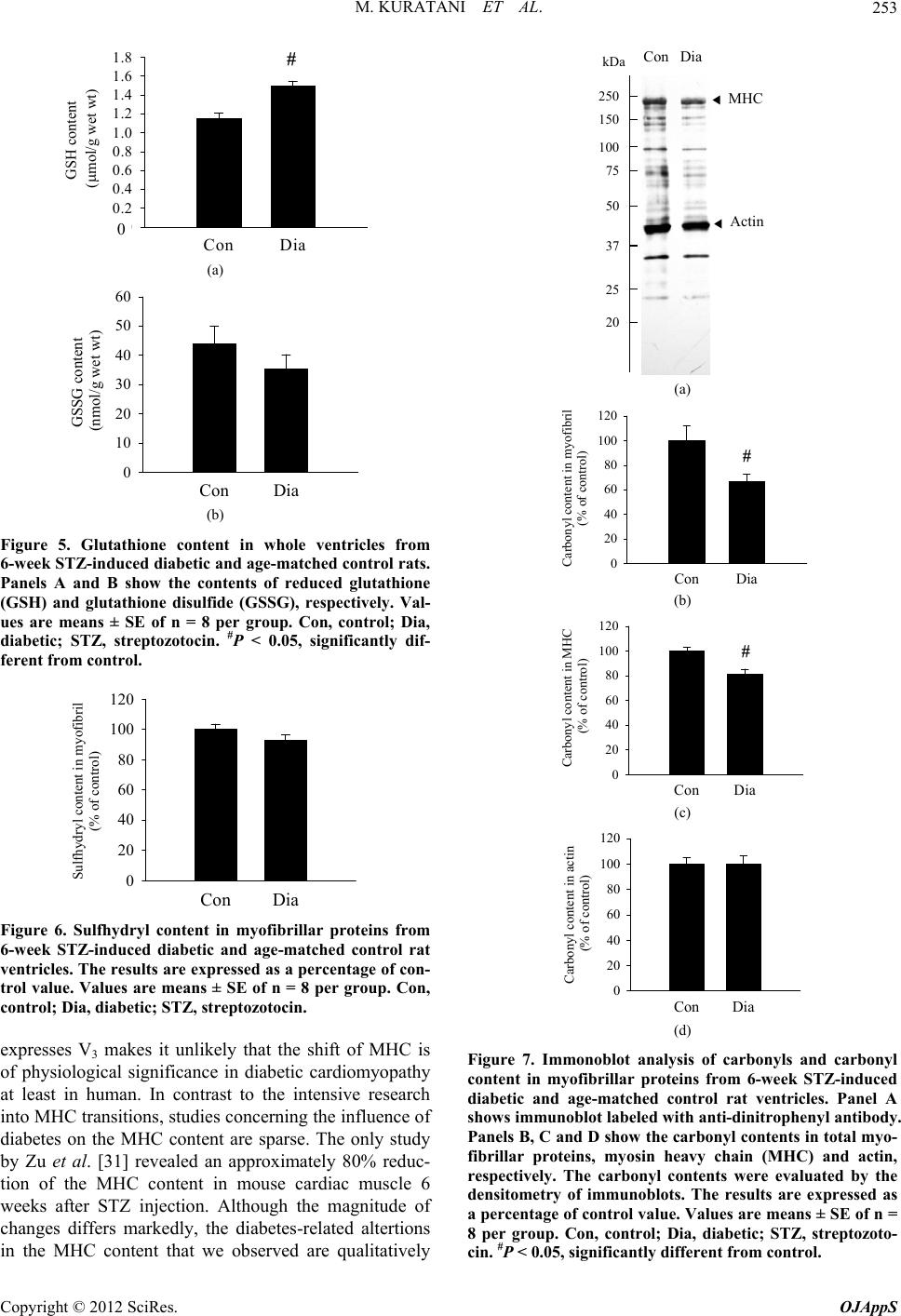 M. KURATANI ET AL. 253

GSH content (μmol/g wet wt)

1.8
1.6
1.4
1.2
1.0
0.8
0.6
0.4
0.2
0

#

Con Dia

(a)

GSSG content (nmol/g wet wt)

60
50
40
30
20
10
0

Con Dia

(b)

Figure 5. Glutathione content in whole ventricles from 6-week STZ-induced diabetic and age-matched control rats. Panels A and B show the contents of reduced glutathione (GSH) and glutathione disulfide (GSSG), respectively. Values are means ± SE of n = 8 per group. Con, control; Dia, diabetic; STZ, streptozotocin. $^{\#}P$ < 0.05, significantly different from control.

Sulfhydryl content in myofibril (% of control)

120
100
80
60
40
20
0

Con Dia

Figure 6. Sulfhydryl content in myofibrillar proteins from 6-week STZ-induced diabetic and age-matched control rat ventricles. The results are expressed as a percentage of control value. Values are means ± SE of n = 8 per group. Con, control; Dia, diabetic; STZ, streptozotocin.

expresses $V_3$ makes it unlikely that the shift of MHC is of physiological significance in diabetic cardiomyopathy at least in human. In contrast to the intensive research into MHC transitions, studies concerning the influence of diabetes on the MHC content are sparse. The only study by Zu et al. [31] revealed an approximately 80% reduction of the MHC content in mouse cardiac muscle 6 weeks after STZ injection. Although the magnitude of changes differs markedly, the diabetes-related altertions in the MHC content that we observed are qualitatively

kDa Con Dia

250
150
100
75
50
37
25
20

MHC

Actin

(a)

Carbonyl content in myofibril (% of control)

120
100
80
60
40
20
0

#

Con Dia

(b)

Carbonyl content in MHC (% of control)

120
100
80
60
40
20
0

#

Con Dia

(c)

Carbonyl content in actin (% of control)

120
100
80
60
40
20
0

Con Dia

(d)

Figure 7. Immonoblot analysis of carbonyls and carbonyl content in myofibrillar proteins from 6-week STZ-induced diabetic and age-matched control rat ventricles. Panel A shows immunoblot labeled with anti-dinitrophenyl antibody. Panels B, C and D show the carbonyl contents in total myofibrillar proteins, myosin heavy chain (MHC) and actin, respectively. The carbonyl contents were evaluated by the densitometry of immunoblots. The results are expressed as a percentage of control value. Values are means ± SE of n = 8 per group. Con, control; Dia, diabetic; STZ, streptozotocin. $^{\#}P$ < 0.05, significantly different from control.

Copyright © 2012 SciRes. OJAppS